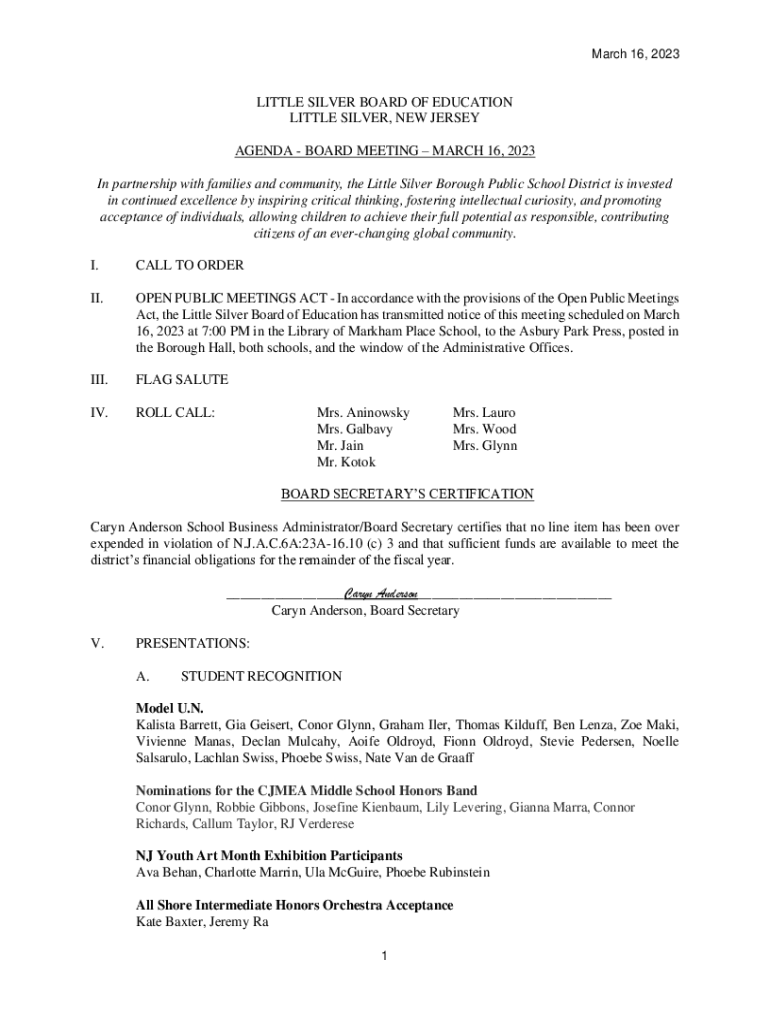 March 16, 2023

LITTLE SILVER BOARD OF EDUCATION
LITTLE SILVER, NEW JERSEY

AGENDA - BOARD MEETING – MARCH 16, 2023

In partnership with families and community, the Little Silver Borough Public School District is invested in continued excellence by inspiring critical thinking, fostering intellectual curiosity, and promoting acceptance of individuals, allowing children to achieve their full potential as responsible, contributing citizens of an ever-changing global community.

I. CALL TO ORDER

II. OPEN PUBLIC MEETINGS ACT - In accordance with the provisions of the Open Public Meetings Act, the Little Silver Board of Education has transmitted notice of this meeting scheduled on March 16, 2023 at 7:00 PM in the Library of Markham Place School, to the Asbury Park Press, posted in the Borough Hall, both schools, and the window of the Administrative Offices.

III. FLAG SALUTE

IV. ROLL CALL: Mrs. Aninowsky Mrs. Galbavy Mr. Jain Mr. Kotok Mrs. Lauro Mrs. Wood Mrs. Glynn

BOARD SECRETARY'S CERTIFICATION

Caryn Anderson School Business Administrator/Board Secretary certifies that no line item has been over expended in violation of N.J.A.C.6A:23A-16.10 (c) 3 and that sufficient funds are available to meet the district's financial obligations for the remainder of the fiscal year.

Caryn Anderson
Caryn Anderson, Board Secretary

V. PRESENTATIONS:

A. STUDENT RECOGNITION

Model U.N.
Kalista Barrett, Gia Geisert, Conor Glynn, Graham Iler, Thomas Kilduff, Ben Lenza, Zoe Maki, Vivienne Manas, Declan Mulcahy, Aoife Oldroyd, Fionn Oldroyd, Stevie Pedersen, Noelle Salsarulo, Lachlan Swiss, Phoebe Swiss, Nate Van de Graaff

Nominations for the CJMEA Middle School Honors Band
Conor Glynn, Robbie Gibbons, Josefine Kienbaum, Lily Levering, Gianna Marra, Connor Richards, Callum Taylor, RJ Verderese

NJ Youth Art Month Exhibition Participants
Ava Behan, Charlotte Marrin, Ula McGuire, Phoebe Rubinstein

All Shore Intermediate Honors Orchestra Acceptance
Kate Baxter, Jeremy Ra

1